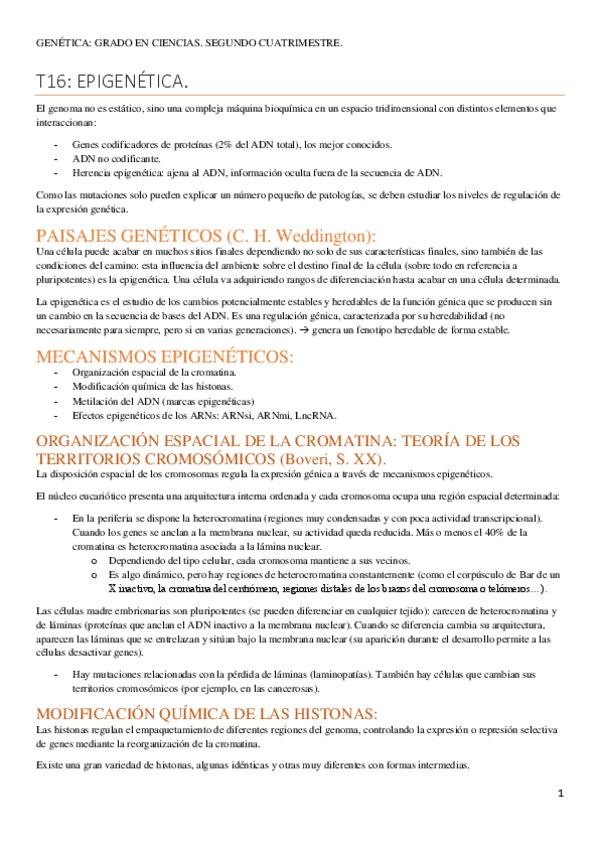 GENÉTICA: GRADO EN CIENCIAS. SEGUNDO CUATRIMESTRE.

T16: EPIGENÉTICA.

El genoma no es estático, sino una compleja máquina bioquímica en un espacio tridimensional con distintos elementos que interaccionan:

- Genes codificadores de proteínas (2% del ADN total), los mejor conocidos.
- ADN no codificante.
- Herencia epigenética: ajena al ADN, información oculta fuera de la secuencia de ADN.

Como las mutaciones solo pueden explicar un número pequeño de patologías, se deben estudiar los niveles de regulación de la expresión genética.

PAISAJES GENÉTICOS (C. H. Weddington):

Una célula puede acabar en muchos sitios finales dependiendo no solo de sus características finales, sino también de las condiciones del camino: esta influencia del ambiente sobre el destino final de la célula (sobre todo en referencia a pluripotentes) es la epigenética. Una célula va adquiriendo rangos de diferenciación hasta acabar en una célula determinada.

La epigenética es el estudio de los cambios potencialmente estables y heredables de la función génica que se producen sin un cambio en la secuencia de bases del ADN. Es una regulación génica, caracterizada por su heredabilidad (no necesariamente para siempre, pero si en varias generaciones). → genera un fenotipo heredable de forma estable.

MECANISMOS EPIGENÉTICOS:

- Organización espacial de la cromatina.
- Modificación química de las histonas.
- Metilación del ADN (marcas epigenéticas)
- Efectos epigenéticos de los ARNs: ARNsi, ARNmi, LncRNA.

ORGANIZACIÓN ESPACIAL DE LA CROMATINA: TEORÍA DE LOS TERRITORIOS CROMOSÓMICOS (Boveri, S. XX).

La disposición espacial de los cromosomas regula la expresión génica a través de mecanismos epigenéticos.

El núcleo eucariótico presenta una arquitectura interna ordenada y cada cromosoma ocupa una región espacial determinada:

- En la periferia se dispone la heterocromatina (regiones muy condensadas y con poca actividad transcripcional). Cuando los genes se anclan a la membrana nuclear, su actividad queda reducida. Más o menos el 40% de la cromatina es heterocromatina asociada a la lámina nuclear.
  o Dependiendo del tipo celular, cada cromosoma mantiene a sus vecinos.
  o Es algo dinámico, pero hay regiones de heterocromatina constantemente (como el corpúsculo de Bar de un X inactivo, la cromatina del centrómero, regiones distales de los brazos del cromosoma o telómeros…).

Las células madre embrionarias son pluripotentes (se pueden diferenciar en cualquier tejido): carecen de heterocromatina y de láminas (proteínas que anclan el ADN inactivo a la membrana nuclear). Cuando se diferencia cambia su arquitectura, aparecen las láminas que se entrelazan y sitúan bajo la membrana nuclear (su aparición durante el desarrollo permite a las células desactivar genes).

- Hay mutaciones relacionadas con la pérdida de láminas (laminopatías). También hay células que cambian sus territorios cromosómicos (por ejemplo, en las cancerosas).

MODIFICACIÓN QUÍMICA DE LAS HISTONAS:

Las histonas regulan el empaquetamiento de diferentes regiones del genoma, controlando la expresión o represión selectiva de genes mediante la reorganización de la cromatina.

Existe una gran variedad de histonas, algunas idénticas y otras muy diferentes con formas intermedias.

1